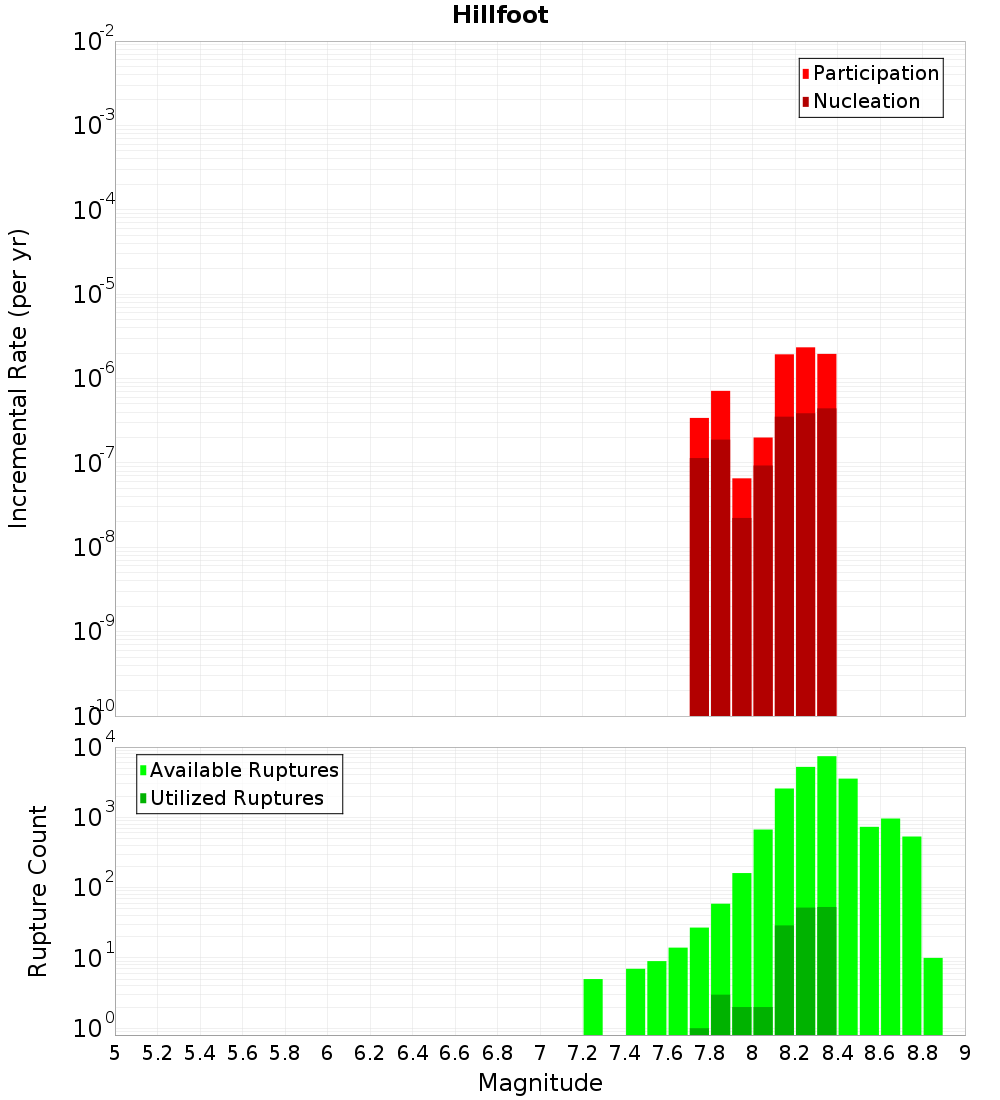 Hillfoot

Incremental Rate (per yr)

$10^{-2}$
$10^{-3}$
$10^{-4}$
$10^{-5}$
$10^{-6}$
$10^{-7}$
$10^{-8}$
$10^{-9}$
$10^{-10}$

Participation
Nucleation

Rupture Count

$10^{4}$
$10^{3}$
$10^{2}$
$10^{1}$
$10^{0}$

Available Ruptures
Utilized Ruptures

5 5.2 5.4 5.6 5.8 6 6.2 6.4 6.6 6.8 7 7.2 7.4 7.6 7.8 8 8.2 8.4 8.6 8.8 9

Magnitude